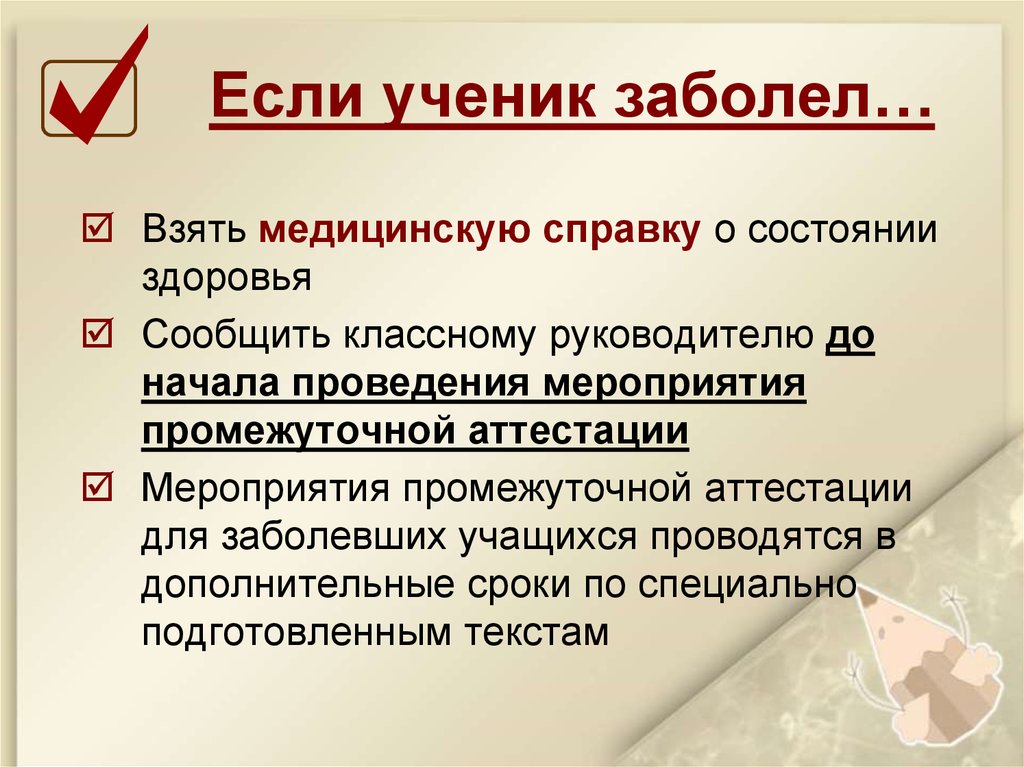 Если ученик заболел…

Взять медицинскую справку о состоянии здоровья

Сообщить классному руководителю до начала проведения мероприятия промежуточной аттестации

Мероприятия промежуточной аттестации для заболевших учащихся проводятся в дополнительные сроки по специально подготовленным текстам